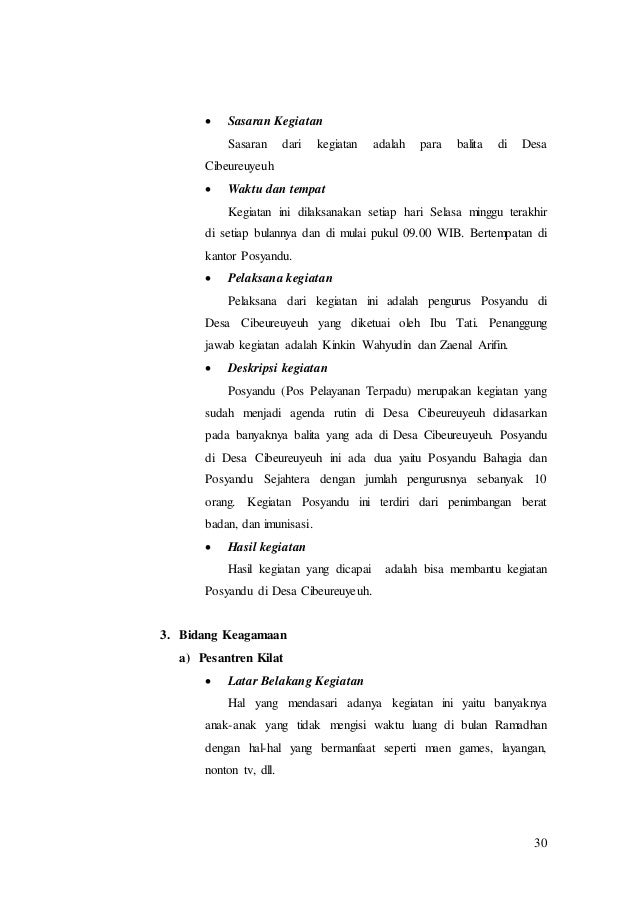 • Sasaran Kegiatan

Sasaran dari kegiatan adalah para balita di Desa Cibeureuyeuh

• Waktu dan tempat

Kegiatan ini dilaksanakan setiap hari Selasa minggu terakhir di setiap bulannya dan di mulai pukul 09.00 WIB. Bertempatan di kantor Posyandu.

• Pelaksana kegiatan

Pelaksana dari kegiatan ini adalah pengurus Posyandu di Desa Cibeureuyeuh yang diketuai oleh Ibu Tati. Penanggung jawab kegiatan adalah Kinkin Wahyudin dan Zaenal Arifin.

• Deskripsi kegiatan

Posyandu (Pos Pelayanan Terpadu) merupakan kegiatan yang sudah menjadi agenda rutin di Desa Cibeureuyeuh didasarkan pada banyaknya balita yang ada di Desa Cibeureuyeuh. Posyandu di Desa Cibeureuyeuh ini ada dua yaitu Posyandu Bahagia dan Posyandu Sejahtera dengan jumlah pengurusnya sebanyak 10 orang. Kegiatan Posyandu ini terdiri dari penimbangan berat badan, dan imunisasi.

• Hasil kegiatan

Hasil kegiatan yang dicapai adalah bisa membantu kegiatan Posyandu di Desa Cibeureuyeuh.

3. Bidang Keagamaan

a) Pesantren Kilat

• Latar Belakang Kegiatan

Hal yang mendasari adanya kegiatan ini yaitu banyaknya anak-anak yang tidak mengisi waktu luang di bulan Ramadhan dengan hal-hal yang bermanfaat seperti maen games, layangan, nonton tv, dll.

30